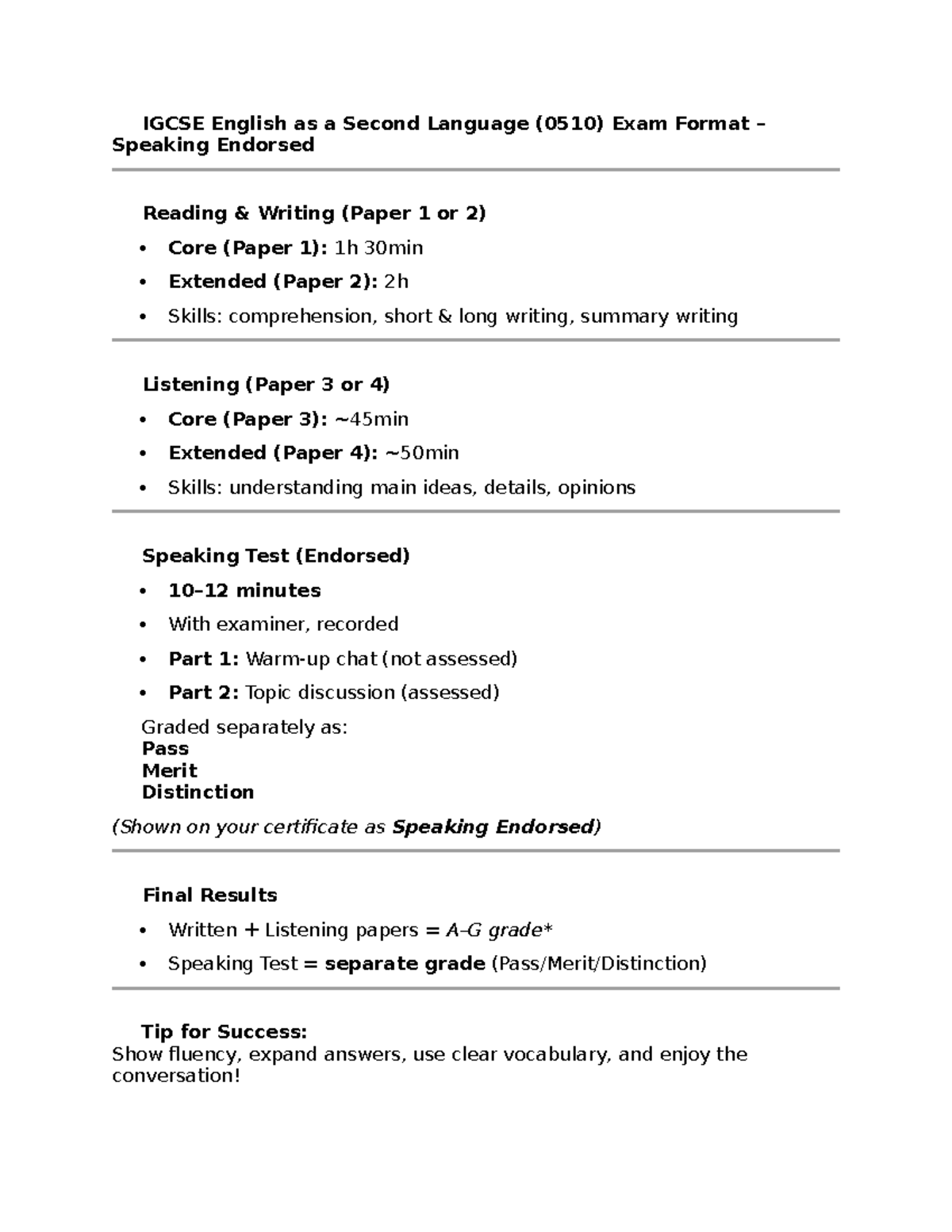 IGCSE English as a Second Language (0510) Exam Format – Speaking Endorsed

Reading & Writing (Paper 1 or 2)

• Core (Paper 1): 1h 30min
• Extended (Paper 2): 2h
• Skills: comprehension, short & long writing, summary writing

Listening (Paper 3 or 4)

• Core (Paper 3): ~45min
• Extended (Paper 4): ~50min
• Skills: understanding main ideas, details, opinions

Speaking Test (Endorsed)

• 10–12 minutes
• With examiner, recorded
• Part 1: Warm-up chat (not assessed)
• Part 2: Topic discussion (assessed)

Graded separately as:
Pass
Merit
Distinction

(Shown on your certificate as Speaking Endorsed)

Final Results

• Written + Listening papers = A–G grade*
• Speaking Test = separate grade (Pass/Merit/Distinction)

Tip for Success:
Show fluency, expand answers, use clear vocabulary, and enjoy the conversation!